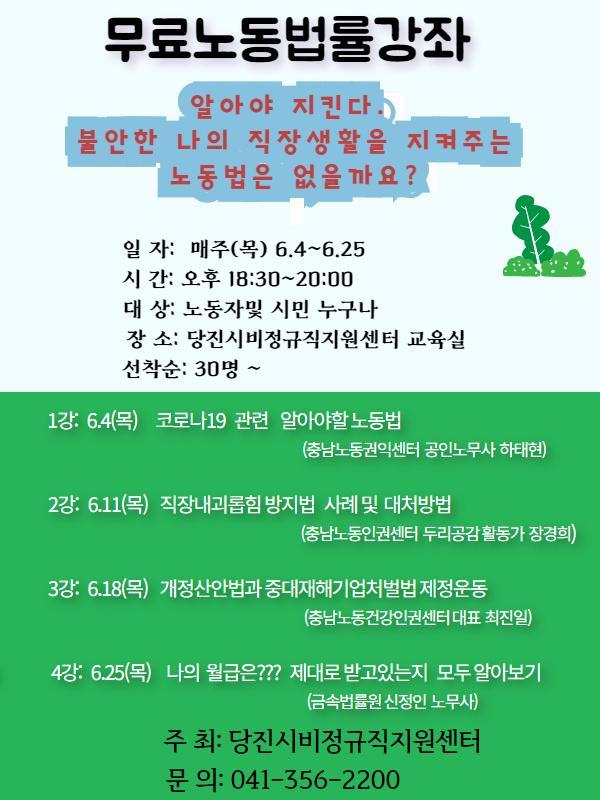 무료노동법률강좌

알아야 지킨다.
불안한 나의 직장생활을 지켜주는
노동법은 없을까요?

일 자: 매주(목) 6.4~6.25
시 간: 오후 18:30~20:00
대 상: 노동자및 시민 누구나
장 소: 당진시비정규직지원센터 교육실
선착순: 30명 ~

1강: 6.4(목) 코로나19 관련 알아야할 노동법
(충남노동권익센터 공인노무사 하태현)

2강: 6.11(목) 직장내괴롭힘 방지법 사례 및 대처방법
(충남노동인권센터 두리공감 활동가 장경희)

3강: 6.18(목) 개정산안법과 중대재해기업처벌법 제정운동
(충남노동건강인권센터 대표 최진일)

4강: 6.25(목) 나의 월급은??? 제대로 받고있는지 모두 알아보기
(금속법률원 신정인 노무사)

주 최: 당진시비정규직지원센터
문 의: 041-356-2200